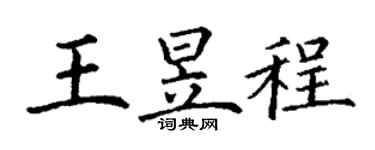 王昱程

词典网